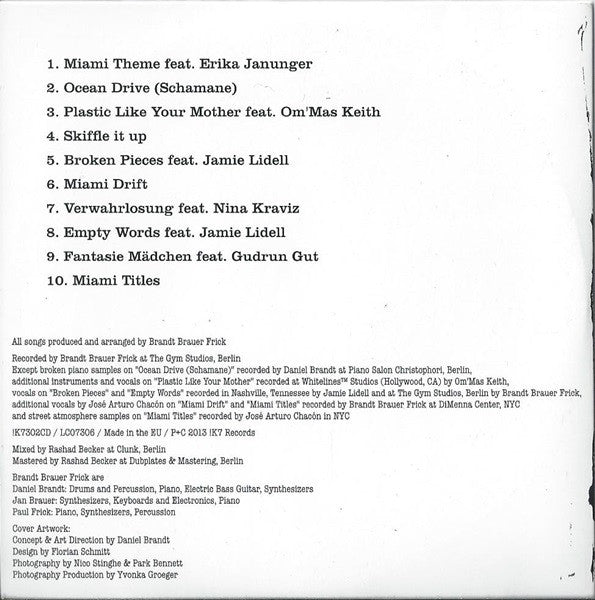 1. Miami Theme feat. Erika Janunger
2. Ocean Drive (Schamane)
3. Plastic Like Your Mother feat. Om'Mas Keith
4. Skiffle it up
5. Broken Pieces feat. Jamie Lidell
6. Miami Drift
7. Verwahrlosung feat. Nina Kraviz
8. Empty Words feat. Jamie Lidell
9. Fantasie Mädchen feat. Gudrun Gut
10. Miami Titles

All songs produced and arranged by Brandt Brauer Frick

Recorded by Brandt Brauer Frick at The Gym Studios, Berlin
Except broken piano samples on "Ocean Drive (Schamane)" recorded by Daniel Brandt at Piano Salon Christophori, Berlin, additional instruments and vocals on "Plastic Like Your Mother" recorded at Whitelines™ Studios (Hollywood, CA) by Om'Mas Keith, vocals on "Broken Pieces" and "Empty Words" recorded in Nashville, Tennessee by Jamie Lidell and at The Gym Studios, Berlin by Brandt Brauer Frick, additional vocals by José Arturo Chacón on "Miami Drift" and "Miami Titles" recorded by Brandt Brauer Frick at DiMenna Center, NYC and street atmosphere samples on "Miami Titles" recorded by José Arturo Chacón in NYC

!K7302CD / LC07306 / Made in the EU / P+C 2013 !K7 Records

Mixed by Rashad Becker at Clunk, Berlin
Mastered by Rashad Becker at Dubplates & Mastering, Berlin

Brandt Brauer Frick are
Daniel Brandt: Drums and Percussion, Piano, Electric Bass Guitar, Synthesizers
Jan Brauer: Synthesizers, Keyboards and Electronics, Piano
Paul Frick: Piano, Synthesizers, Percussion

Cover Artwork:
Concept & Art Direction by Daniel Brandt
Design by Florian Schmitt
Photography by Nico Stinghe & Park Bennett
Photography Production by Yvonka Groeger